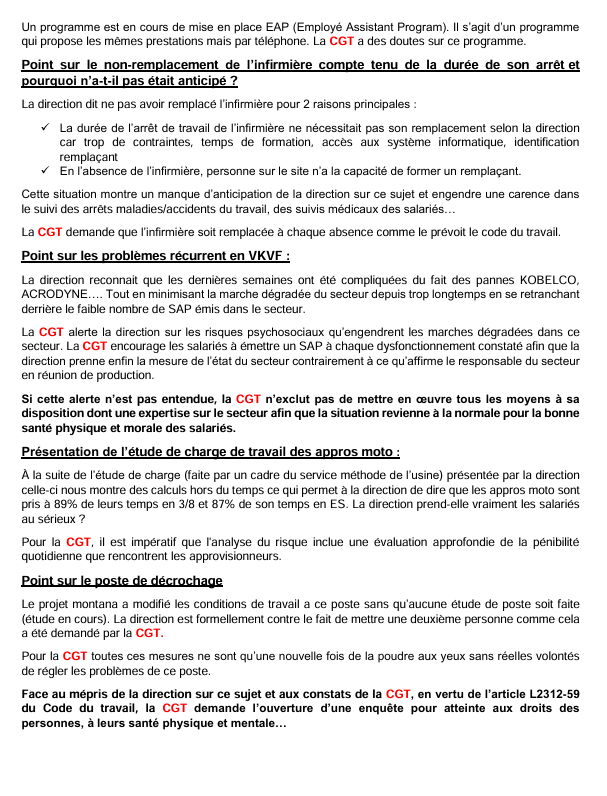 Un programme est en cours de mise en place EAP (Employé Assistant Program). Il s'agit d'un programme qui propose les mêmes prestations mais par téléphone. La CGT a des doutes sur ce programme.

Point sur le non-remplacement de l'infirmière compte tenu de la durée de son arrêt et pourquoi n'a-t-il pas était anticipé ?

La direction dit ne pas avoir remplacé l'infirmière pour 2 raisons principales :

✓ La durée de l'arrêt de travail de l'infirmière ne nécessitait pas son remplacement selon la direction car trop de contraintes, temps de formation, accès aux système informatique, identification remplaçant
✓ En l'absence de l'infirmière, personne sur le site n'a la capacité de former un remplaçant.

Cette situation montre un manque d'anticipation de la direction sur ce sujet et engendre une carence dans le suivi des arrêts maladies/accidents du travail, des suivis médicaux des salariés…

La CGT demande que l'infirmière soit remplacée à chaque absence comme le prévoit le code du travail.

Point sur les problèmes récurrent en VKVF :

La direction reconnait que les dernières semaines ont été compliquées du fait des pannes KOBELCO, ACRODYNE…. Tout en minimisant la marche dégradée du secteur depuis trop longtemps en se retranchant derrière le faible nombre de SAP émis dans le secteur.

La CGT alerte la direction sur les risques psychosociaux qu'engendrent les marches dégradées dans ce secteur. La CGT encourage les salariés à émettre un SAP à chaque dysfonctionnement constaté afin que la direction prenne enfin la mesure de l'état du secteur contrairement à ce qu'affirme le responsable du secteur en réunion de production.

Si cette alerte n'est pas entendue, la CGT n'exclut pas de mettre en œuvre tous les moyens à sa disposition dont une expertise sur le secteur afin que la situation revienne à la normale pour la bonne santé physique et morale des salariés.

Présentation de l'étude de charge de travail des appros moto :

À la suite de l'étude de charge (faite par un cadre du service méthode de l'usine) présentée par la direction celle-ci nous montre des calculs hors du temps ce qui permet à la direction de dire que les appros moto sont pris à 89% de leurs temps en 3/8 et 87% de son temps en ES. La direction prend-elle vraiment les salariés au sérieux ?

Pour la CGT, il est impératif que l'analyse du risque inclue une évaluation approfondie de la pénibilité quotidienne que rencontrent les approvisionneurs.

Point sur le poste de décrochage

Le projet montana a modifié les conditions de travail a ce poste sans qu'aucune étude de poste soit faite (étude en cours). La direction est formellement contre le fait de mettre une deuxième personne comme cela a été demandé par la CGT.

Pour la CGT toutes ces mesures ne sont qu'une nouvelle fois de la poudre aux yeux sans réelles volontés de régler les problèmes de ce poste.

Face au mépris de la direction sur ce sujet et aux constats de la CGT, en vertu de l'article L2312-59 du Code du travail, la CGT demande l'ouverture d'une enquête pour atteinte aux droits des personnes, à leurs santé physique et mentale…